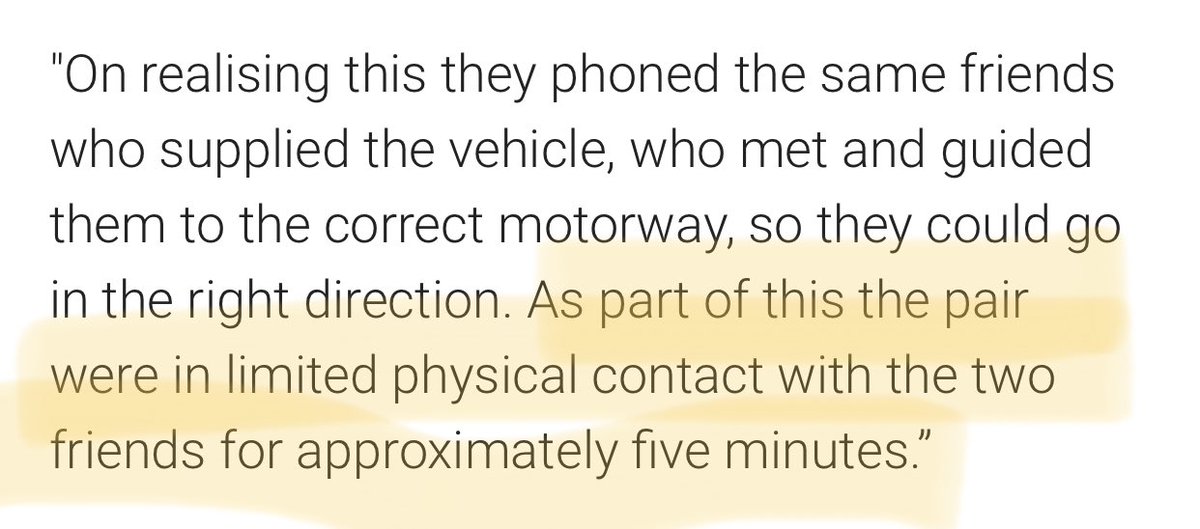 "On realising this they phoned the same friends who supplied the vehicle, who met and guided them to the correct motorway, so they could go in the right direction. As part of this the pair were in limited physical contact with the two friends for approximately five minutes."